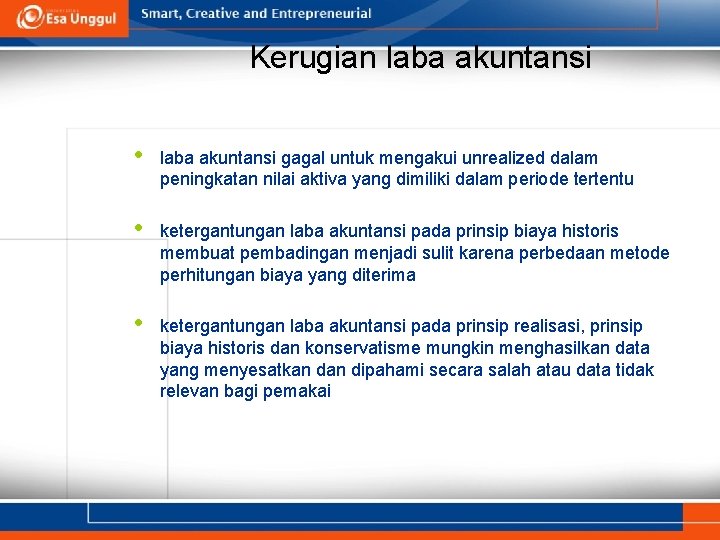 Esa Unggul

Smart, Creative and Entrepreneurial

Kerugian laba akuntansi

• laba akuntansi gagal untuk mengakui unrealized dalam peningkatan nilai aktiva yang dimiliki dalam periode tertentu

• ketergantungan laba akuntansi pada prinsip biaya historis membuat pembadingan menjadi sulit karena perbedaan metode perhitungan biaya yang diterima

• ketergantungan laba akuntansi pada prinsip realisasi, prinsip biaya historis dan konservatisme mungkin menghasilkan data yang menyesatkan dan dipahami secara salah atau data tidak relevan bagi pemakai